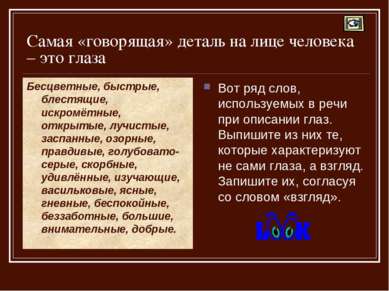 Самая «говорящая» деталь на лице человека – это глаза

Бесцветные, быстрые, блестящие, искромётные, открытые, лучистые, заспанные, озорные, правдивые, голубовато-серые, скорбные, удивлённые, изучающие, васильковые, ясные, гневные, беспокойные, беззаботные, большие, внимательные, добрые.

Вот ряд слов, используемых в речи при описании глаз. Выпишите из них те, которые характеризуют не сами глаза, а взгляд. Запишите их, согласуя со словом «взгляд».

LOOK